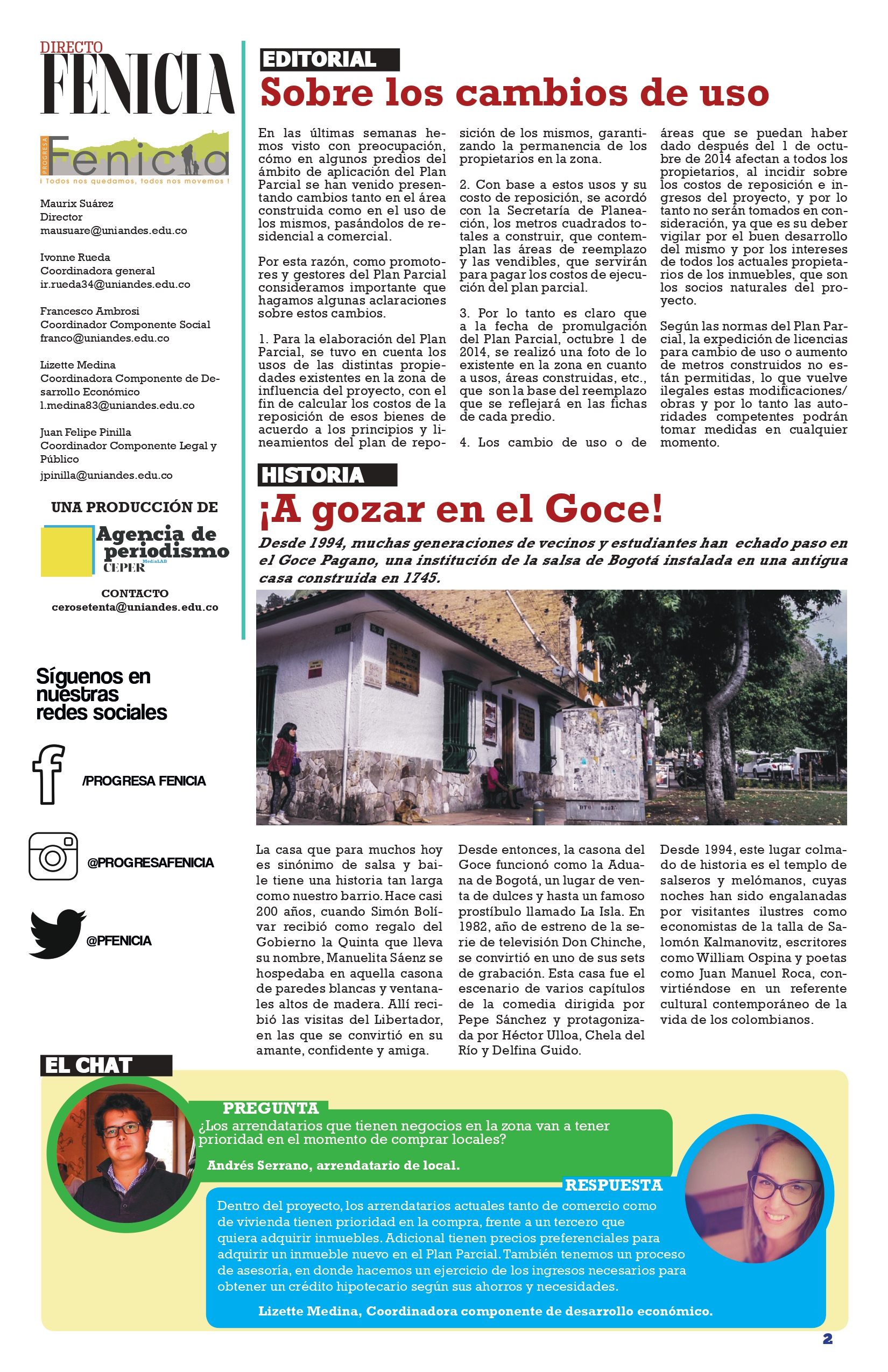 DIRECTO
FENICIA

PROGRESA
Fenicia
¡ Todos nos quedamos, todos nos movemos !

Maurix Suárez
Director
mausuare@uniandes.edu.co

Ivonne Rueda
Coordinadora general
ir.rueda34@uniandes.edu.co

Francesco Ambrosi
Coordinador Componente Social
franco@uniandes.edu.co

Lizette Medina
Coordinadora Componente de Desarrollo Económico
l.medina83@uniandes.edu.co

Juan Felipe Pinilla
Coordinador Componente Legal y Público
jpinilla@uniandes.edu.co

UNA PRODUCCIÓN DE
Agencia de periodismo
MediaLAB
CEPER

CONTACTO
cerosetenta@uniandes.edu.co

Síguenos en nuestras redes sociales

/PROGRESA FENICIA

@PROGRESAFENICIA

@PFENICIA

EDITORIAL
Sobre los cambios de uso

En las últimas semanas hemos visto con preocupación, cómo en algunos predios del ámbito de aplicación del Plan Parcial se han venido presentando cambios tanto en el área construida como en el uso de los mismos, pasándolos de residencial a comercial.

Por esta razón, como promotores y gestores del Plan Parcial consideramos importante que hagamos algunas aclaraciones sobre estos cambios.

1. Para la elaboración del Plan Parcial, se tuvo en cuenta los usos de las distintas propiedades existentes en la zona de influencia del proyecto, con el fin de calcular los costos de la reposición de esos bienes de acuerdo a los principios y lineamientos del plan de reposición de los mismos, garantizando la permanencia de los propietarios en la zona.

2. Con base a estos usos y su costo de reposición, se acordó con la Secretaría de Planeación, los metros cuadrados totales a construir, que contemplan las áreas de reemplazo y las vendibles, que servirán para pagar los costos de ejecución del plan parcial.

3. Por lo tanto es claro que a la fecha de promulgación del Plan Parcial, octubre 1 de 2014, se realizó una foto de lo existente en la zona en cuanto a usos, áreas construidas, etc., que son la base del reemplazo que se reflejará en las fichas de cada predio.

4. Los cambio de uso o de áreas que se puedan haber dado después del 1 de octubre de 2014 afectan a todos los propietarios, al incidir sobre los costos de reposición e ingresos del proyecto, y por lo tanto no serán tomados en consideración, ya que es su deber vigilar por el buen desarrollo del mismo y por los intereses de todos los actuales propietarios de los inmuebles, que son los socios naturales del proyecto.

Según las normas del Plan Parcial, la expedición de licencias para cambio de uso o aumento de metros construidos no están permitidas, lo que vuelve ilegales estas modificaciones/obras y por lo tanto las autoridades competentes podrán tomar medidas en cualquier momento.

HISTORIA
¡A gozar en el Goce!

Desde 1994, muchas generaciones de vecinos y estudiantes han echado paso en el Goce Pagano, una institución de la salsa de Bogotá instalada en una antigua casa construida en 1745.

La casa que para muchos hoy es sinónimo de salsa y baile tiene una historia tan larga como nuestro barrio. Hace casi 200 años, cuando Simón Bolívar recibió como regalo del Gobierno la Quinta que lleva su nombre, Manuelita Sáenz se hospedaba en aquella casona de paredes blancas y ventanales altos de madera. Allí recibió las visitas del Libertador, en las que se convirtió en su amante, confidente y amiga.

Desde entonces, la casona del Goce funcionó como la Aduana de Bogotá, un lugar de venta de dulces y hasta un famoso prostíbulo llamado La Isla. En 1982, año de estreno de la serie de televisión Don Chinche, se convirtió en uno de sus sets de grabación. Esta casa fue el escenario de varios capítulos de la comedia dirigida por Pepe Sánchez y protagonizada por Héctor Ulloa, Chela del Río y Delfina Guido.

Desde 1994, este lugar colmado de historia es el templo de salseros y melómanos, cuyas noches han sido engalanadas por visitantes ilustres como economistas de la talla de Salomón Kalmanovitz, escritores como William Ospina y poetas como Juan Manuel Roca, convirtiéndose en un referente cultural contemporáneo de la vida de los colombianos.

EL CHAT

PREGUNTA
¿Los arrendatarios que tienen negocios en la zona van a tener prioridad en el momento de comprar locales?
Andrés Serrano, arrendatario de local.

RESPUESTA
Dentro del proyecto, los arrendatarios actuales tanto de comercio como de vivienda tienen prioridad en la compra, frente a un tercero que quiera adquirir inmuebles. Adicional tienen precios preferenciales para adquirir un inmueble nuevo en el Plan Parcial. También tenemos un proceso de asesoría, en donde hacemos un ejercicio de los ingresos necesarios para obtener un crédito hipotecario según sus ahorros y necesidades.
Lizette Medina, Coordinadora componente de desarrollo económico.

2